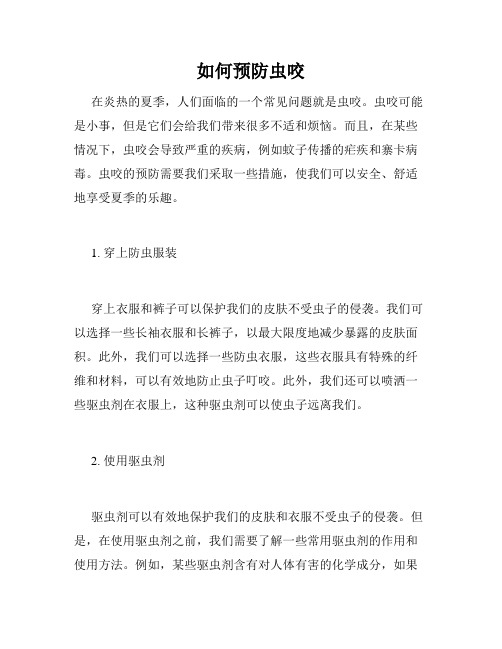 如何预防虫咬

在炎热的夏季，人们面临的一个常见问题就是虫咬。虫咬可能是小事，但是它们会给我们带来很多不适和烦恼。而且，在某些情况下，虫咬会导致严重的疾病，例如蚊子传播的疟疾和寨卡病毒。虫咬的预防需要我们采取一些措施，使我们可以安全、舒适地享受夏季的乐趣。

1. 穿上防虫服装

穿上衣服和裤子可以保护我们的皮肤不受虫子的侵袭。我们可以选择一些长袖衣服和长裤子，以最大限度地减少暴露的皮肤面积。此外，我们可以选择一些防虫衣服，这些衣服具有特殊的纤维和材料，可以有效地防止虫子叮咬。此外，我们还可以喷洒一些驱虫剂在衣服上，这种驱虫剂可以使虫子远离我们。

2. 使用驱虫剂

驱虫剂可以有效地保护我们的皮肤和衣服不受虫子的侵袭。但是，在使用驱虫剂之前，我们需要了解一些常用驱虫剂的作用和使用方法。例如，某些驱虫剂含有对人体有害的化学成分，如果